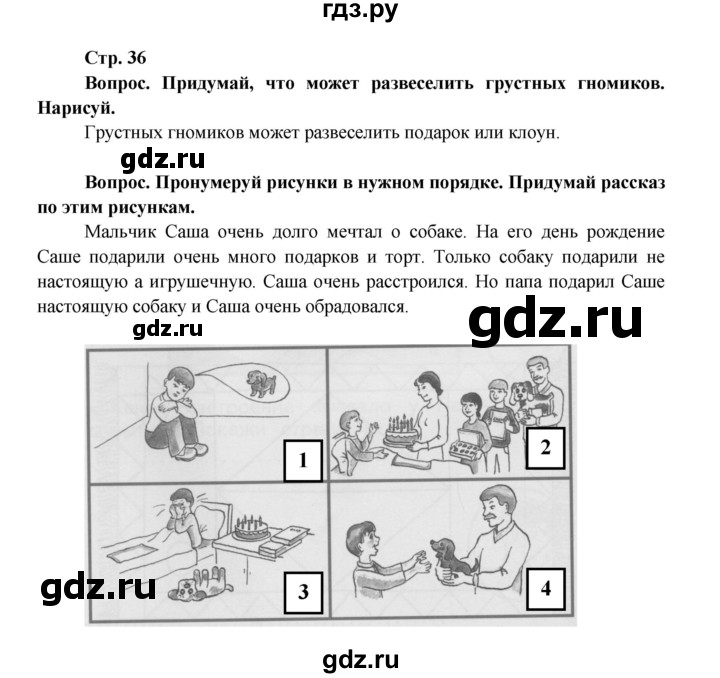 гдз.ру

Стр. 36

Вопрос. Придумай, что может развеселить грустных гномиков. Нарисуй.

Грустных гномиков может развеселить подарок или клоун.

gdz.ru

Вопрос. Пронумеруй рисунки в нужном порядке. Придумай рассказ по этим рисункам.

Мальчик Саша очень долго мечтал о собаке. На его день рождение Саше подарили очень много подарков и торт. Только собаку подарили не настоящую а игрушечную. Саша очень расстроился. Но папа подарил Саше настоящую собаку и Саша очень обрадовался.

gdz.ru

gdz.ru

1

2

3

4

gdz.ru

gdz.ru